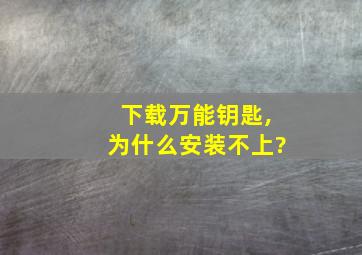 下载万能钥匙，
为什么安装不上?